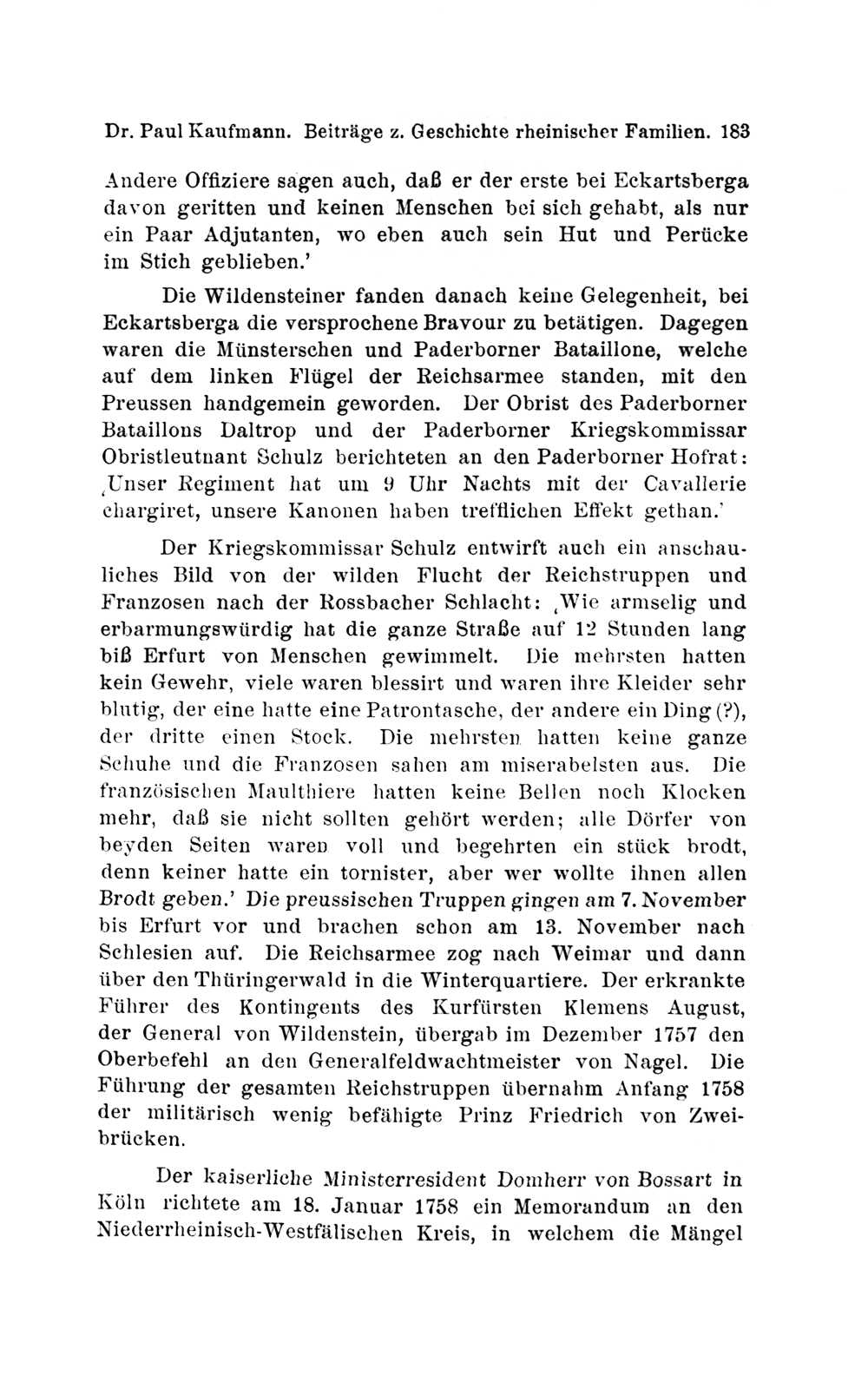 Dr. Paul Kaufmann. Beiträge z. Geschichte rheinischer Familien. 183

Andere Offiziere sagen auch, daß er der erste bei Eckartsberga davon geritten und keinen Menschen bei sich gehabt, als nur ein Paar Adjutanten, wo eben auch sein Hut und Perücke im Stich geblieben.'

Die Wildensteiner fanden danach keine Gelegenheit, bei Eckartsberga die versprochene Bravour zu betätigen. Dagegen waren die Münsterschen und Paderborner Bataillone, welche auf dem linken Flügel der Reichsarmee standen, mit den Preussen handgemein geworden. Der Obrist des Paderborner Bataillons Daltrop und der Paderborner Kriegskommissar Obristleutnant Schulz berichteten an den Paderborner Hofrat: ‚Unser Regiment hat um 9 Uhr Nachts mit der Cavallerie chargiret, unsere Kanonen haben trefflichen Effekt gethan.'

Der Kriegskommissar Schulz entwirft auch ein anschauliches Bild von der wilden Flucht der Reichstruppen und Franzosen nach der Rossbacher Schlacht: ‚Wie armselig und erbarmungswürdig hat die ganze Straße auf 12 Stunden lang biß Erfurt von Menschen gewimmelt. Die mehrsten hatten kein Gewehr, viele waren blessirt und waren ihre Kleider sehr blutig, der eine hatte eine Patrontasche, der andere ein Ding (?), der dritte einen Stock. Die mehrsten hatten keine ganze Schuhe und die Franzosen sahen am miserabelsten aus. Die französischen Maulthiere hatten keine Bellen noch Klocken mehr, daß sie nicht sollten gehört werden; alle Dörfer von beyden Seiten waren voll und begehrten ein stück brodt, denn keiner hatte ein tornister, aber wer wollte ihnen allen Brodt geben.' Die preussischen Truppen gingen am 7. November bis Erfurt vor und brachen schon am 13. November nach Schlesien auf. Die Reichsarmee zog nach Weimar und dann über den Thüringerwald in die Winterquartiere. Der erkrankte Führer des Kontingents des Kurfürsten Klemens August, der General von Wildenstein, übergab im Dezember 1757 den Oberbefehl an den Generalfeldwachtmeister von Nagel. Die Führung der gesamten Reichstruppen übernahm Anfang 1758 der militärisch wenig befähigte Prinz Friedrich von Zweibrücken.

Der kaiserliche Ministerresident Domherr von Bossart in Köln richtete am 18. Januar 1758 ein Memorandum an den Niederrheinisch-Westfälischen Kreis, in welchem die Mängel